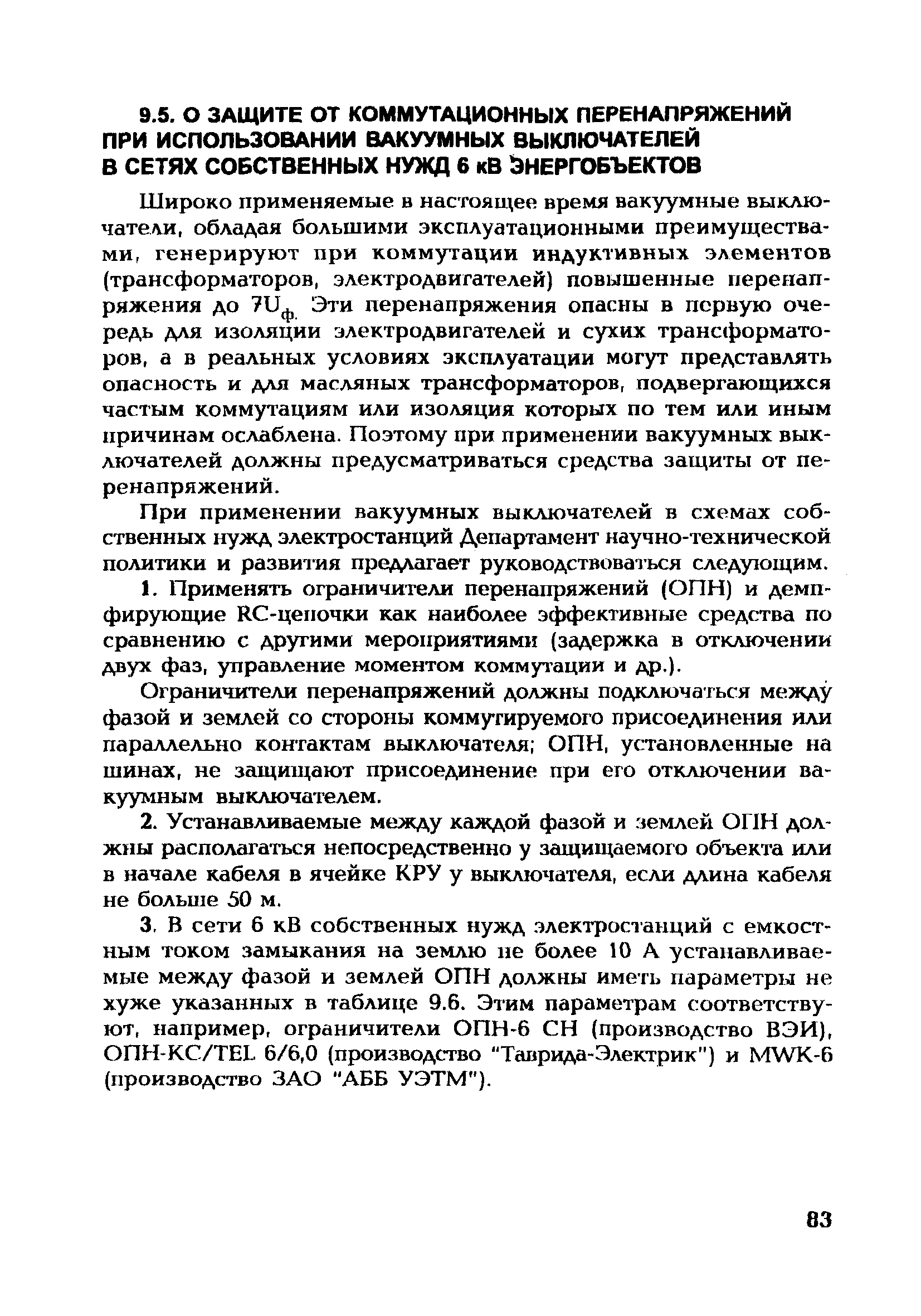 9.5. О ЗАЩИТЕ ОТ КОММУТАЦИОННЫХ ПЕРЕНАПРЯЖЕНИЙ ПРИ ИСПОЛЬЗОВАНИИ ВАКУУМНЫХ ВЫКЛЮЧАТЕЛЕЙ В СЕТЯХ СОБСТВЕННЫХ НУЖД 6 кВ ЭНЕРГОБЪЕКТОВ

Широко применяемые в настоящее время вакуумные выключатели, обладая большими эксплуатационными преимуществами, генерируют при коммутации индуктивных элементов (трансформаторов, электродвигателей) повышенные перенапряжения до $7U_ф$. Эти перенапряжения опасны в первую очередь для изоляции электродвигателей и сухих трансформаторов, а в реальных условиях эксплуатации могут представлять опасность и для масляных трансформаторов, подвергающихся частым коммутациям или изоляция которых по тем или иным причинам ослаблена. Поэтому при применении вакуумных выключателей должны предусматриваться средства защиты от перенапряжений.

При применении вакуумных выключателей в схемах собственных нужд электростанций Департамент научно-технической политики и развития предлагает руководствоваться следующим.

1. Применять ограничители перенапряжений (ОПН) и демпфирующие RC-цепочки как наиболее эффективные средства по сравнению с другими мероприятиями (задержка в отключении двух фаз, управление моментом коммутации и др.).

Ограничители перенапряжений должны подключаться между фазой и землей со стороны коммутируемого присоединения или параллельно контактам выключателя; ОПН, установленные на шинах, не защищают присоединение при его отключении вакуумным выключателем.

2. Устанавливаемые между каждой фазой и землей ОПН должны располагаться непосредственно у защищаемого объекта или в начале кабеля в ячейке КРУ у выключателя, если длина кабеля не больше 50 м.

3. В сети 6 кВ собственных нужд электростанций с емкостным током замыкания на землю не более 10 А устанавливаемые между фазой и землей ОПН должны иметь параметры не хуже указанных в таблице 9.6. Этим параметрам соответствуют, например, ограничители ОПН-6 СН (производство ВЭИ), ОПН-КС/TEL 6/6,0 (производство "Таврида-Электрик") и MWK-6 (производство ЗАО "АББ УЭТМ").

83